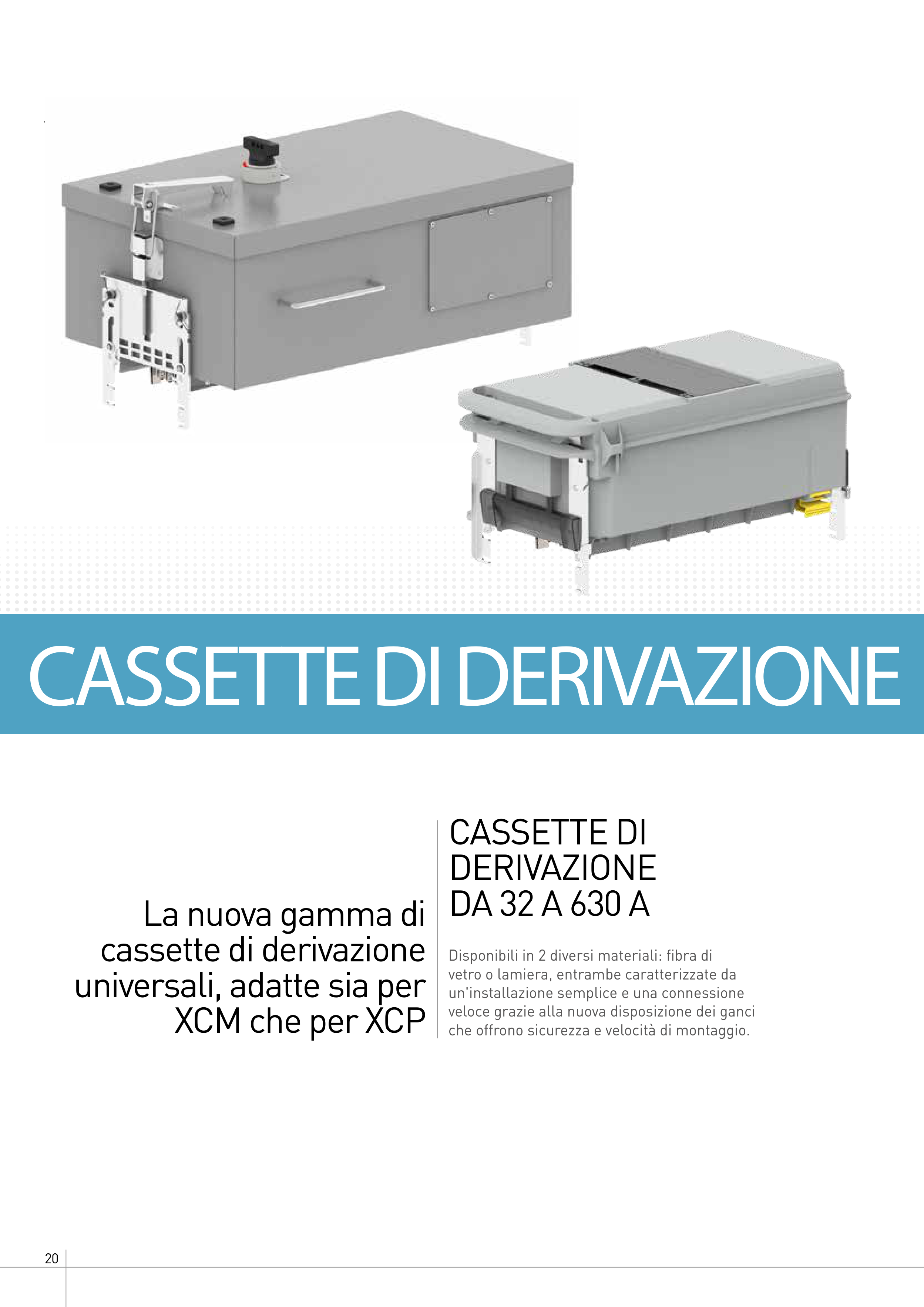 CASSETTE DI DERIVAZIONE

La nuova gamma di cassette di derivazione universali, adatte sia per XCM che per XCP

CASSETTE DI DERIVAZIONE DA 32 A 630 A

Disponibili in 2 diversi materiali: fibra di vetro o lamiera, entrambe caratterizzate da un'installazione semplice e una connessione veloce grazie alla nuova disposizione dei ganci che offrono sicurezza e velocità di montaggio.

20